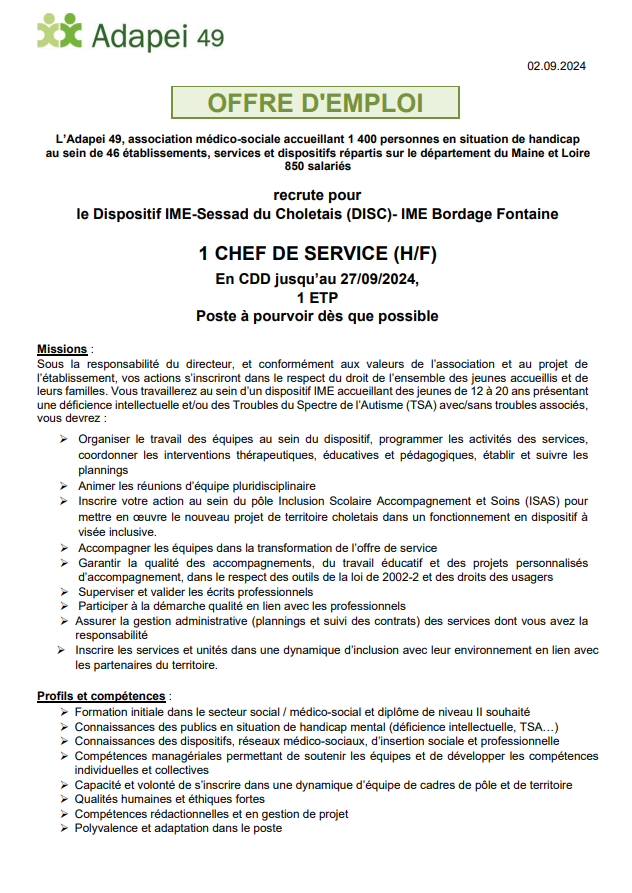 Adapei 49

02.09.2024

OFFRE D'EMPLOI

L'Adapei 49, association médico-sociale accueillant 1 400 personnes en situation de handicap au sein de 46 établissements, services et dispositifs répartis sur le département du Maine et Loire 850 salariés

recrute pour
le Dispositif IME-Sessad du Choletais (DISC)- IME Bordage Fontaine

1 CHEF DE SERVICE (H/F)
En CDD jusqu'au 27/09/2024,
1 ETP
Poste à pourvoir dès que possible

Missions :
Sous la responsabilité du directeur, et conformément aux valeurs de l'association et au projet de l'établissement, vos actions s'inscriront dans le respect du droit de l'ensemble des jeunes accueillis et de leurs familles. Vous travaillerez au sein d'un dispositif IME accueillant des jeunes de 12 à 20 ans présentant une déficience intellectuelle et/ou des Troubles du Spectre de l'Autisme (TSA) avec/sans troubles associés, vous devrez :

➢ Organiser le travail des équipes au sein du dispositif, programmer les activités des services, coordonner les interventions thérapeutiques, éducatives et pédagogiques, établir et suivre les plannings
➢ Animer les réunions d'équipe pluridisciplinaire
➢ Inscrire votre action au sein du pôle Inclusion Scolaire Accompagnement et Soins (ISAS) pour mettre en œuvre le nouveau projet de territoire choletais dans un fonctionnement en dispositif à visée inclusive.
➢ Accompagner les équipes dans la transformation de l'offre de service
➢ Garantir la qualité des accompagnements, du travail éducatif et des projets personnalisés d'accompagnement, dans le respect des outils de la loi de 2002-2 et des droits des usagers
➢ Superviser et valider les écrits professionnels
➢ Participer à la démarche qualité en lien avec les professionnels
➢ Assurer la gestion administrative (plannings et suivi des contrats) des services dont vous avez la responsabilité
➢ Inscrire les services et unités dans une dynamique d'inclusion avec leur environnement en lien avec les partenaires du territoire.

Profils et compétences :
➢ Formation initiale dans le secteur social / médico-social et diplôme de niveau II souhaité
➢ Connaissances des publics en situation de handicap mental (déficience intellectuelle, TSA…)
➢ Connaissances des dispositifs, réseaux médico-sociaux, d'insertion sociale et professionnelle
➢ Compétences managériales permettant de soutenir les équipes et de développer les compétences individuelles et collectives
➢ Capacité et volonté de s'inscrire dans une dynamique d'équipe de cadres de pôle et de territoire
➢ Qualités humaines et éthiques fortes
➢ Compétences rédactionnelles et en gestion de projet
➢ Polyvalence et adaptation dans le poste